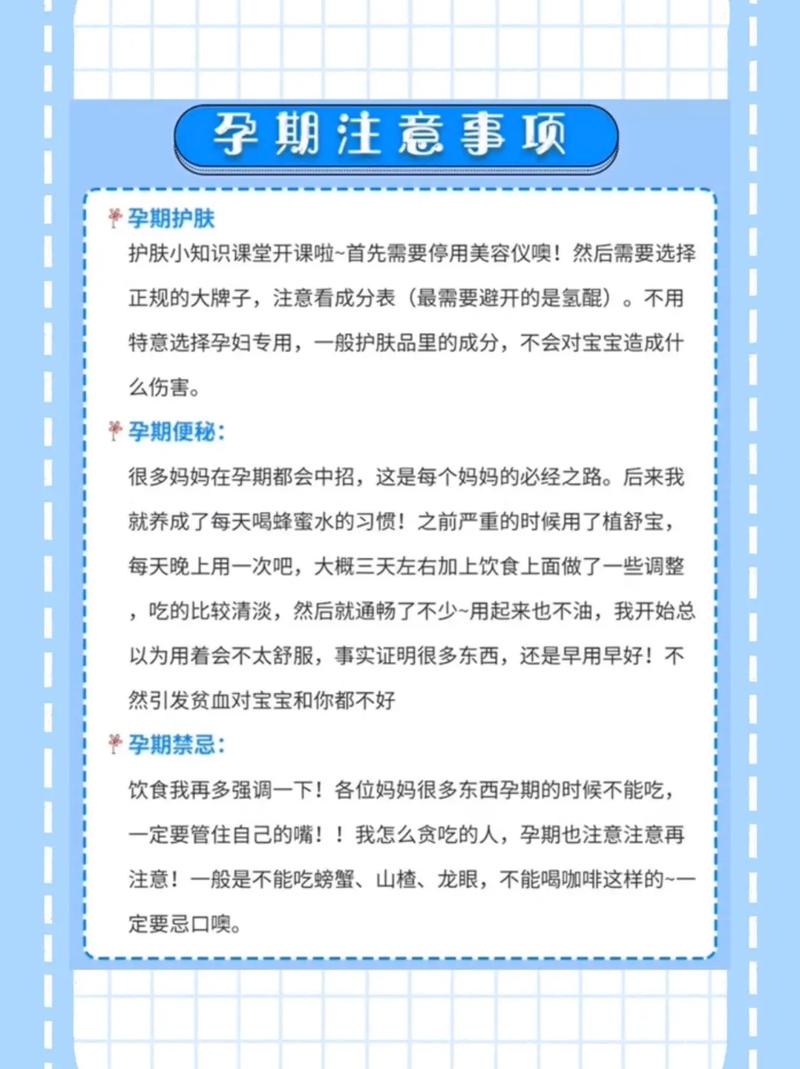 孕期注意事项

孕期护肤
护肤小知识课堂开课啦~首先需要停用美容仪噢！然后需要选择正规的大牌子，注意看成分表（最需要避开的是氢醌）。不用特意选择孕妇专用，一般护肤品里的成分，不会对宝宝造成什么伤害。

孕期便秘：
很多妈妈在孕期都会中招，这是每个妈妈的必经之路。后来我就养成了每天喝蜂蜜水的习惯！之前严重的时候用了植舒宝，每天晚上用一次吧，大概三天左右加上饮食上面做了一些调整，吃的比较清淡，然后就通畅了不少~用起来也不油，我开始总以为用着会不太舒服，事实证明很多东西，还是早用早好！不然引发贫血对宝宝和你都不好

孕期禁忌：
饮食我再多强调一下！各位妈妈很多东西孕期的时候不能吃，一定要管住自己的嘴！！我怎么贪吃的人，孕期也注意注意再注意！一般是不能吃螃蟹、山楂、龙眼，不能喝咖啡这样的~一定要忌口噢。